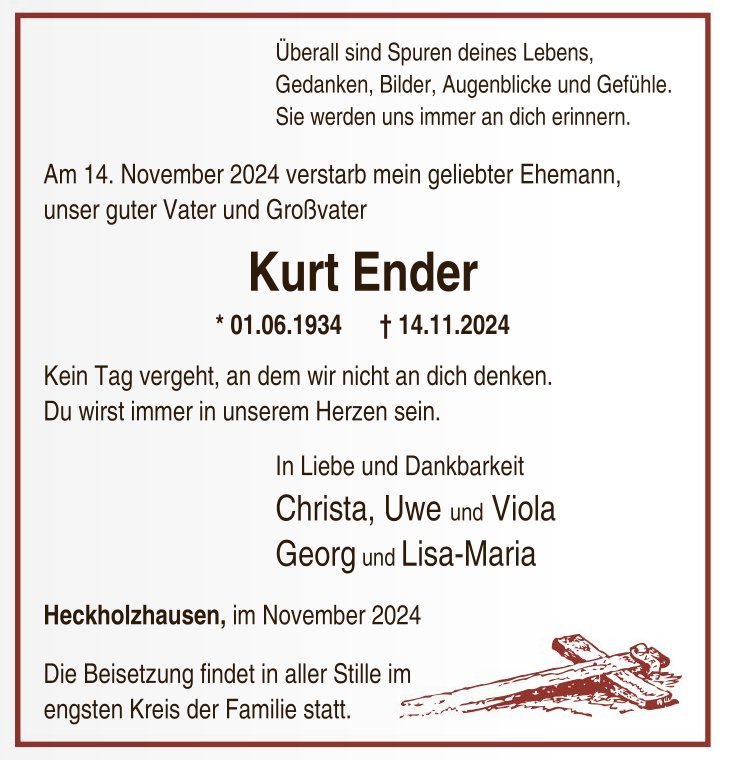 Überall sind Spuren deines Lebens,
Gedanken, Bilder, Augenblicke und Gefühle.
Sie werden uns immer an dich erinnern.

Am 14. November 2024 verstarb mein geliebter Ehemann, unser guter Vater und Großvater

Kurt Ender

* 01.06.1934 † 14.11.2024

Kein Tag vergeht, an dem wir nicht an dich denken.
Du wirst immer in unserem Herzen sein.

In Liebe und Dankbarkeit
Christa, Uwe und Viola
Georg und Lisa-Maria

Heckholzhausen, im November 2024

Die Beisetzung findet in aller Stille im engsten Kreis der Familie statt.